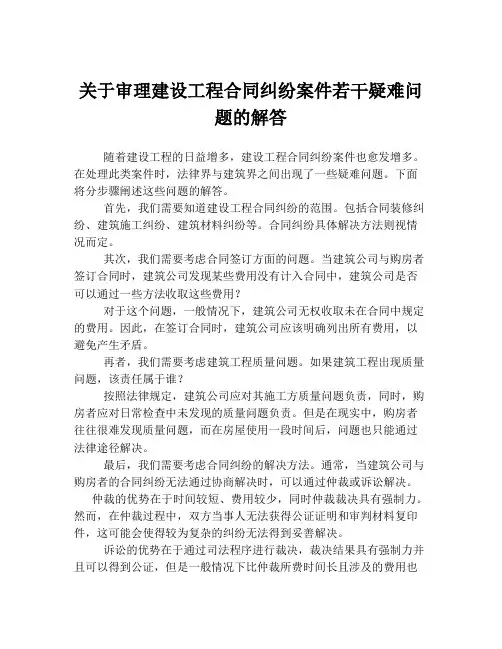 关于审理建设工程合同纠纷案件若干疑难问题的解答

随着建设工程的日益增多，建设工程合同纠纷案件也愈发增多。在处理此类案件时，法律界与建筑界之间出现了一些疑难问题。下面将分步骤阐述这些问题的解答。

首先，我们需要知道建设工程合同纠纷的范围。包括合同装修纠纷、建筑施工纠纷、建筑材料纠纷等。合同纠纷具体解决方法则视情况而定。

其次，我们需要考虑合同签订方面的问题。当建筑公司与购房者签订合同时，建筑公司发现某些费用没有计入合同中，建筑公司是否可以通过一些方法收取这些费用？

对于这个问题，一般情况下，建筑公司无权收取未在合同中规定的费用。因此，在签订合同时，建筑公司应该明确列出所有费用，以避免产生矛盾。

再者，我们需要考虑建筑工程质量问题。如果建筑工程出现质量问题，该责任属于谁？

按照法律规定，建筑公司应对其施工方质量问题负责，同时，购房者应对日常检查中未发现的质量问题负责。但是在现实中，购房者往往很难发现质量问题，而在房屋使用一段时间后，问题也只能通过法律途径解决。

最后，我们需要考虑合同纠纷的解决方法。通常，当建筑公司与购房者的合同纠纷无法通过协商解决时，可以通过仲裁或诉讼解决。

仲裁的优势在于时间较短、费用较少，同时仲裁裁决具有强制力。然而，在仲裁过程中，双方当事人无法获得公证证明和审判材料复印件，这可能会使得较为复杂的纠纷无法得到妥善解决。

诉讼的优势在于通过司法程序进行裁决，裁决结果具有强制力并且可以得到公证，但是一般情况下比仲裁所费时间长且涉及的费用也